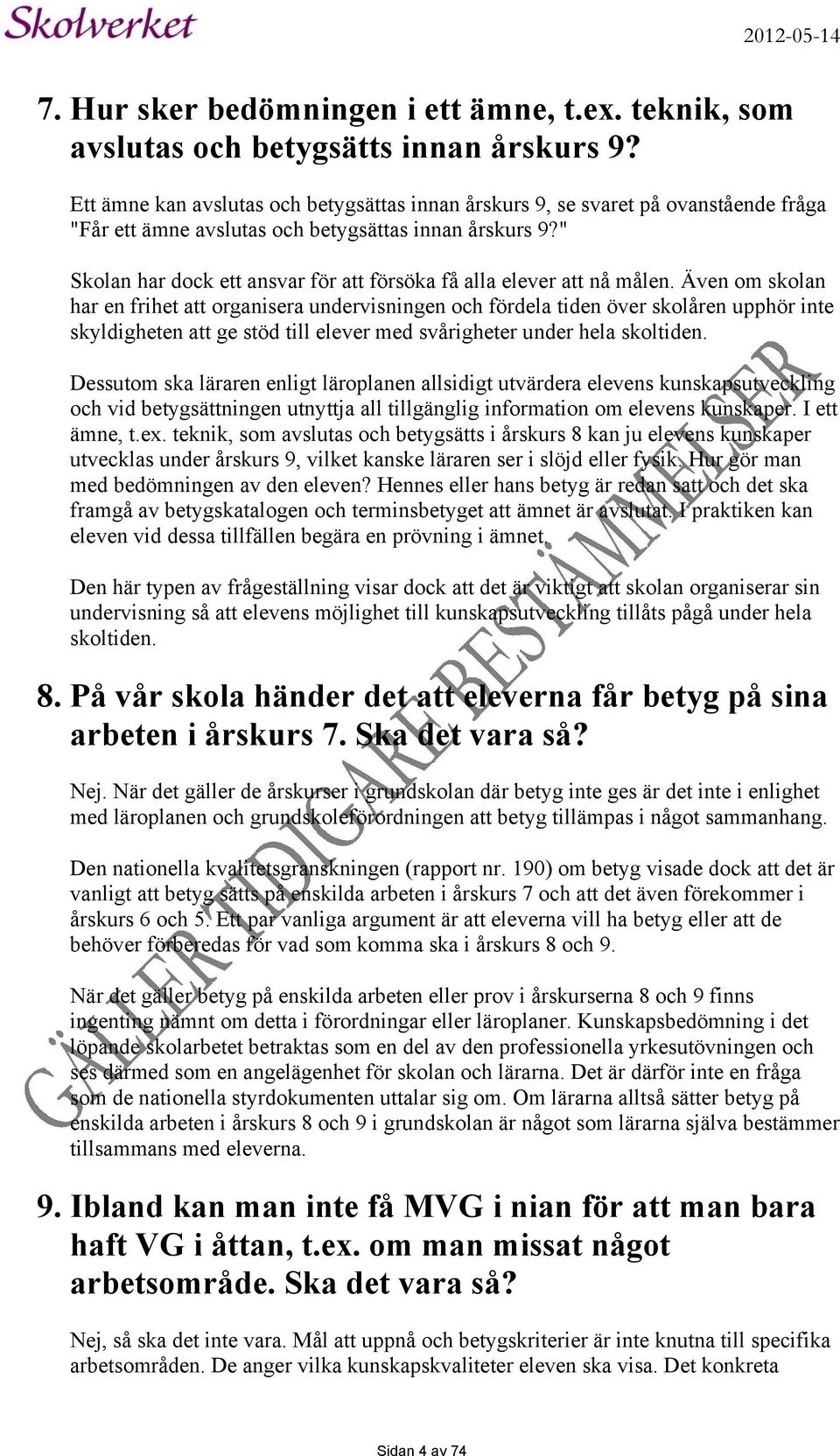 Skolverket

2012-05-14

7. Hur sker bedömningen i ett ämne, t.ex. teknik, som avslutas och betygsätts innan årskurs 9?

Ett ämne kan avslutas och betygsättas innan årskurs 9, se svaret på ovanstående fråga "Får ett ämne avslutas och betygsättas innan årskurs 9?"

Skolan har dock ett ansvar för att försöka få alla elever att nå målen. Även om skolan har en frihet att organisera undervisningen och fördela tiden över skolåren upphör inte skyldigheten att ge stöd till elever med svårigheter under hela skoltiden.

Dessutom ska läraren enligt läroplanen allsidigt utvärdera elevens kunskapsutveckling och vid betygsättningen utnyttja all tillgänglig information om elevens kunskaper. I ett ämne, t.ex. teknik, som avslutas och betygsätts i årskurs 8 kan ju elevens kunskaper utvecklas under årskurs 9, vilket kanske läraren ser i slöjd eller fysik. Hur gör man med bedömningen av den eleven? Hennes eller hans betyg är redan satt och det ska framgå av betygskatalogen och terminsbetyget att ämnet är avslutat. I praktiken kan eleven vid dessa tillfällen begära en prövning i ämnet.

Den här typen av frågeställning visar dock att det är viktigt att skolan organiserar sin undervisning så att elevens möjlighet till kunskapsutveckling tillåts pågå under hela skoltiden.

8. På vår skola händer det att eleverna får betyg på sina arbeten i årskurs 7. Ska det vara så?

Nej. När det gäller de årskurser i grundskolan där betyg inte ges är det inte i enlighet med läroplanen och grundskoleförordningen att betyg tillämpas i något sammanhang.

Den nationella kvalitetsgranskningen (rapport nr. 190) om betyg visade dock att det är vanligt att betyg sätts på enskilda arbeten i årskurs 7 och att det även förekommer i årskurs 6 och 5. Ett par vanliga argument är att eleverna vill ha betyg eller att de behöver förberedas för vad som komma ska i årskurs 8 och 9.

När det gäller betyg på enskilda arbeten eller prov i årskurserna 8 och 9 finns ingenting nämnt om detta i förordningar eller läroplaner. Kunskapsbedömning i det löpande skolarbetet betraktas som en del av den professionella yrkesutövningen och ses därmed som en angelägenhet för skolan och lärarna. Det är därför inte en fråga som de nationella styrdokumenten uttalar sig om. Om lärarna alltså sätter betyg på enskilda arbeten i årskurs 8 och 9 i grundskolan är något som lärarna själva bestämmer tillsammans med eleverna.

9. Ibland kan man inte få MVG i nian för att man bara haft VG i åttan, t.ex. om man missat något arbetsområde. Ska det vara så?

Nej, så ska det inte vara. Mål att uppnå och betygskriterier är inte knutna till specifika arbetsområden. De anger vilka kunskapskvaliteter eleven ska visa. Det konkreta

GÄLLER TIDIGARE BESTÄMMELSER

Sidan 4 av 74